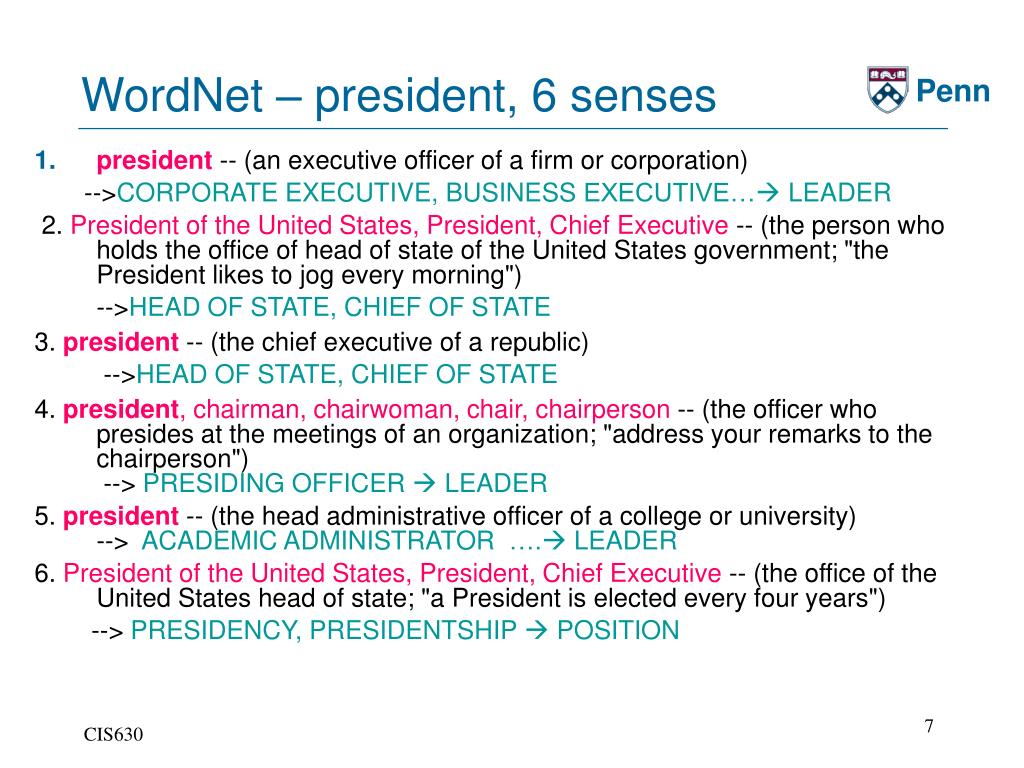 WordNet – president, 6 senses

Penn

1. president -- (an executive officer of a firm or corporation)
-->CORPORATE EXECUTIVE, BUSINESS EXECUTIVE…→ LEADER

2. President of the United States, President, Chief Executive -- (the person who holds the office of head of state of the United States government; "the President likes to jog every morning")
-->HEAD OF STATE, CHIEF OF STATE

3. president -- (the chief executive of a republic)
-->HEAD OF STATE, CHIEF OF STATE

4. president, chairman, chairwoman, chair, chairperson -- (the officer who presides at the meetings of an organization; "address your remarks to the chairperson")
--> PRESIDING OFFICER → LEADER

5. president -- (the head administrative officer of a college or university)
--> ACADEMIC ADMINISTRATOR ….→ LEADER

6. President of the United States, President, Chief Executive -- (the office of the United States head of state; "a President is elected every four years")
--> PRESIDENCY, PRESIDENTSHIP → POSITION

CIS630

7